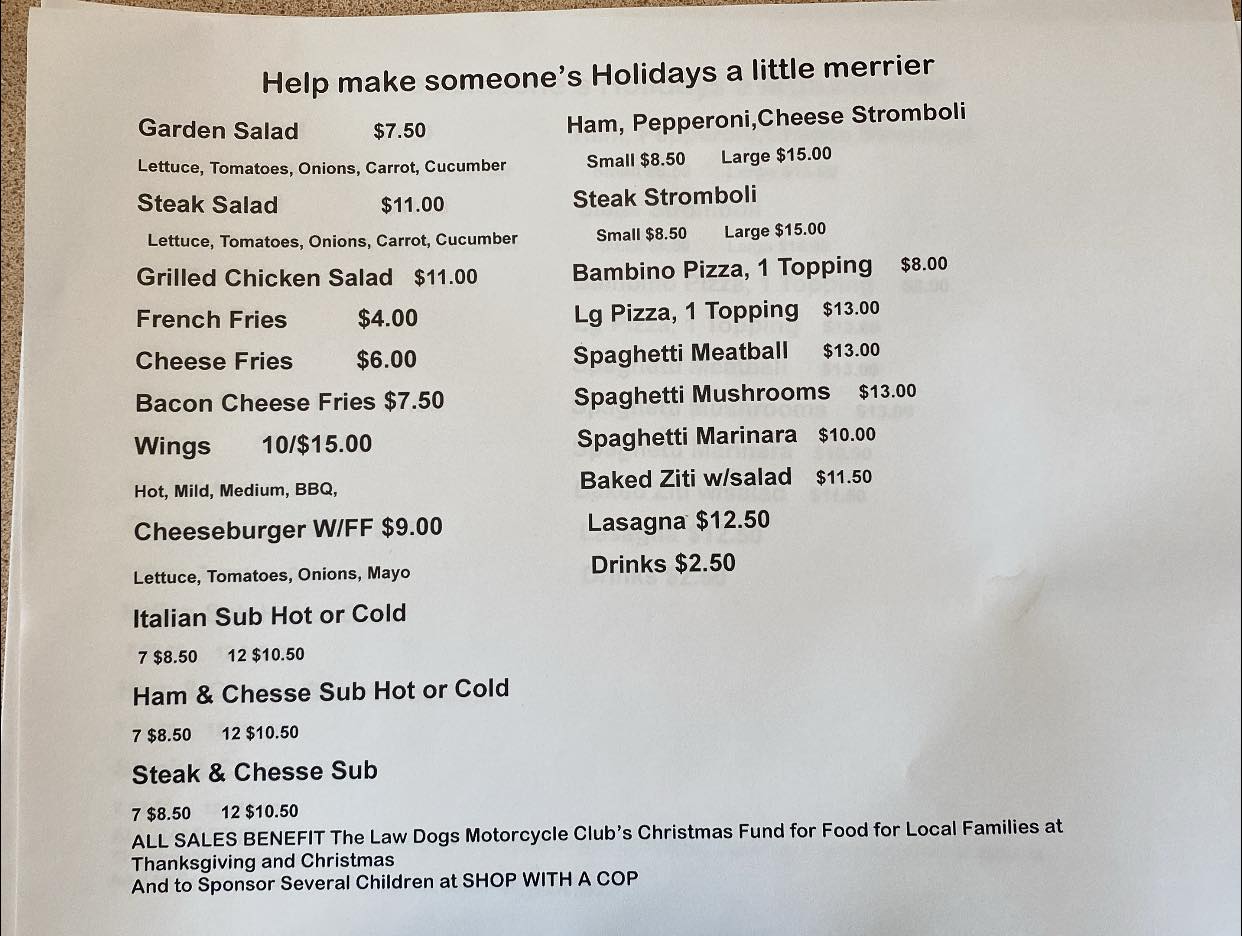 Help make someone's Holidays a little merrier

Garden Salad $7.50

Lettuce, Tomatoes, Onions, Carrot, Cucumber

Steak Salad $11.00

Lettuce, Tomatoes, Onions, Carrot, Cucumber

Grilled Chicken Salad $11.00

French Fries $4.00

Cheese Fries $6.00

Bacon Cheese Fries $7.50

Wings 10/$15.00

Hot, Mild, Medium, BBQ,

Cheeseburger W/FF $9.00

Lettuce, Tomatoes, Onions, Mayo

Italian Sub Hot or Cold

7 $8.50 12 $10.50

Ham & Chesse Sub Hot or Cold

7 $8.50 12 $10.50

Steak & Chesse Sub

7 $8.50 12 $10.50

Ham, Pepperoni,Cheese Stromboli

Small $8.50 Large $15.00

Steak Stromboli

Small $8.50 Large $15.00

Bambino Pizza, 1 Topping $8.00

Lg Pizza, 1 Topping $13.00

Spaghetti Meatball $13.00

Spaghetti Mushrooms $13.00

Spaghetti Marinara $10.00

Baked Ziti w/salad $11.50

Lasagna $12.50

Drinks $2.50

ALL SALES BENEFIT The Law Dogs Motorcycle Club's Christmas Fund for Food for Local Families at Thanksgiving and Christmas
And to Sponsor Several Children at SHOP WITH A COP